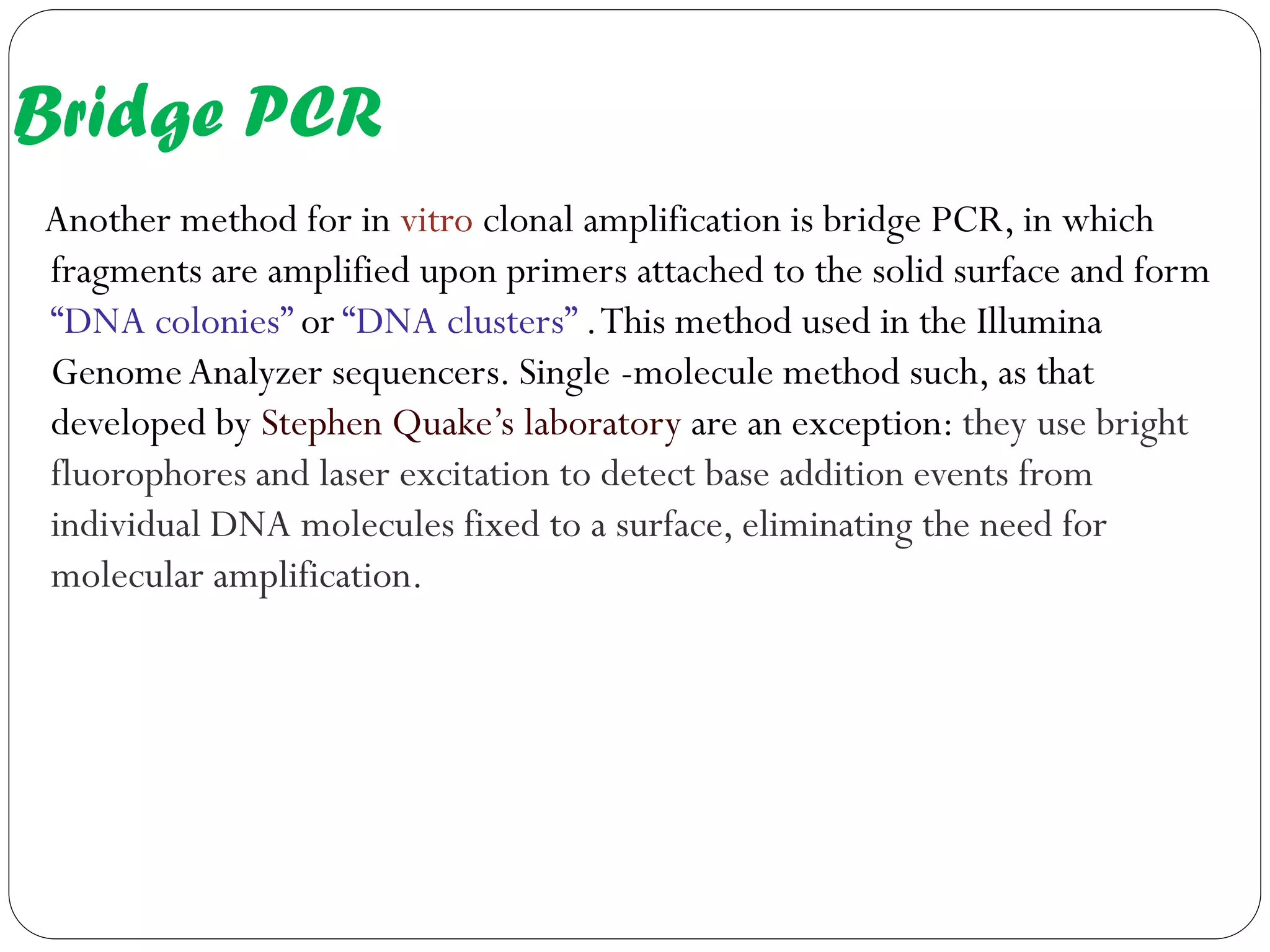 Bridge PCR

Another method for in vitro clonal amplification is bridge PCR, in which fragments are amplified upon primers attached to the solid surface and form “DNA colonies” or “DNA clusters” . This method used in the Illumina Genome Analyzer sequencers. Single -molecule method such, as that developed by Stephen Quake’s laboratory are an exception: they use bright fluorophores and laser excitation to detect base addition events from individual DNA molecules fixed to a surface, eliminating the need for molecular amplification.